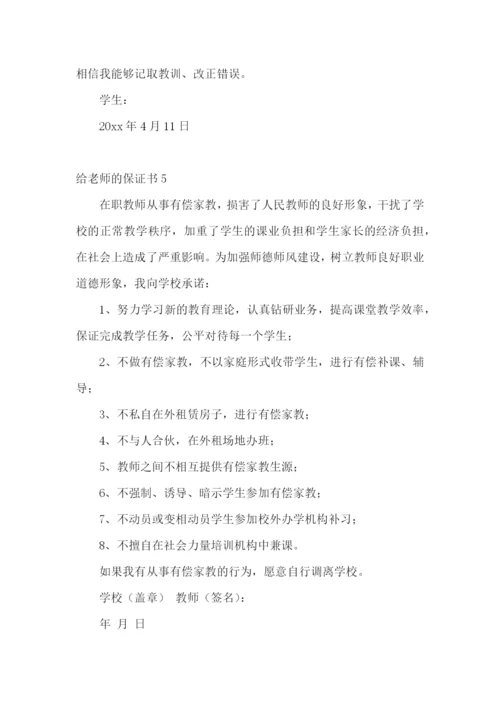 相信我能够记取教训、改正错误。

学生：

20xx 年 4 月 11 日

给老师的保证书 5

在职教师从事有偿家教，损害了人民教师的良好形象，干扰了学校的正常教学秩序，加重了学生的课业负担和学生家长的经济负担，在社会上造成了严重影响。为加强师德师风建设，树立教师良好职业道德形象，我向学校承诺：

1、努力学习新的教育理论，认真钻研业务，提高课堂教学效率，保证完成教学任务，公平对待每一个学生；

2、不做有偿家教，不以家庭形式收带学生，进行有偿补课、辅导；

3、不私自在外租赁房子，进行有偿家教；

4、不与人合伙，在外租场地办班；

5、教师之间不相互提供有偿家教生源；

6、不强制、诱导、暗示学生参加有偿家教；

7、不动员或变相动员学生参加校外办学机构补习；

8、不擅自在社会力量培训机构中兼课。

如果我有从事有偿家教的行为，愿意自行调离学校。

学校（盖章） 教师（签名）：

年 月 日